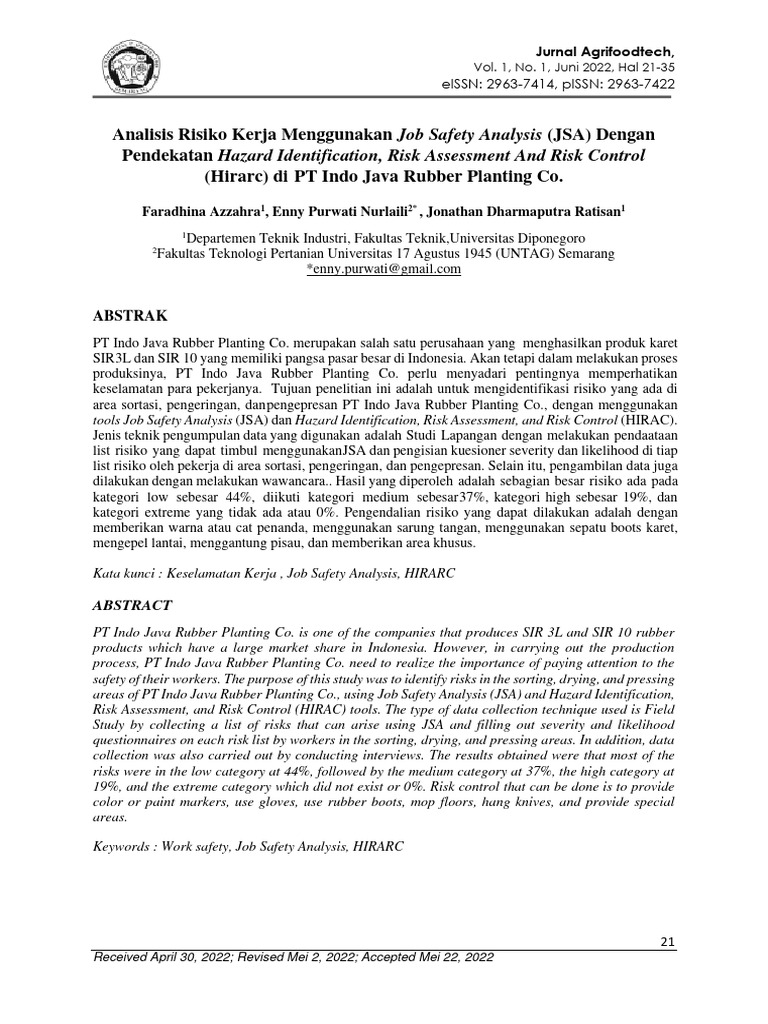 Jurnal Agrifoodtech,
Vol. 1, No. 1, Juni 2022, Hal 21-35
eISSN: 2963-7414, pISSN: 2963-7422

Analisis Risiko Kerja Menggunakan Job Safety Analysis (JSA) Dengan Pendekatan Hazard Identification, Risk Assessment And Risk Control (Hirarc) di PT Indo Java Rubber Planting Co.

Faradhina Azzahra$^{1}$, Enny Purwati Nurlaili$^{2*}$ , Jonathan Dharmaputra Ratisan$^{1}$

$^{1}$Departemen Teknik Industri, Fakultas Teknik,Universitas Diponegoro
$^{2}$Fakultas Teknologi Pertanian Universitas 17 Agustus 1945 (UNTAG) Semarang
*enny.purwati@gmail.com

ABSTRAK

PT Indo Java Rubber Planting Co. merupakan salah satu perusahaan yang menghasilkan produk karet SIR3L dan SIR 10 yang memiliki pangsa pasar besar di Indonesia. Akan tetapi dalam melakukan proses produksinya, PT Indo Java Rubber Planting Co. perlu menyadari pentingnya memperhatikan keselamatan para pekerjanya. Tujuan penelitian ini adalah untuk mengidentifikasi risiko yang ada di area sortasi, pengeringan, danpengepresan PT Indo Java Rubber Planting Co., dengan menggunakan tools Job Safety Analysis (JSA) dan Hazard Identification, Risk Assessment, and Risk Control (HIRAC). Jenis teknik pengumpulan data yang digunakan adalah Studi Lapangan dengan melakukan pendaataan list risiko yang dapat timbul menggunakanJSA dan pengisian kuesioner severity dan likelihood di tiap list risiko oleh pekerja di area sortasi, pengeringan, dan pengepresan. Selain itu, pengambilan data juga dilakukan dengan melakukan wawancara.. Hasil yang diperoleh adalah sebagian besar risiko ada pada kategori low sebesar 44%, diikuti kategori medium sebesar37%, kategori high sebesar 19%, dan kategori extreme yang tidak ada atau 0%. Pengendalian risiko yang dapat dilakukan adalah dengan memberikan warna atau cat penanda, menggunakan sarung tangan, menggunakan sepatu boots karet, mengepel lantai, menggantung pisau, dan memberikan area khusus.

Kata kunci : Keselamatan Kerja , Job Safety Analysis, HIRARC

ABSTRACT

PT Indo Java Rubber Planting Co. is one of the companies that produces SIR 3L and SIR 10 rubber products which have a large market share in Indonesia. However, in carrying out the production process, PT Indo Java Rubber Planting Co. need to realize the importance of paying attention to the safety of their workers. The purpose of this study was to identify risks in the sorting, drying, and pressing areas of PT Indo Java Rubber Planting Co., using Job Safety Analysis (JSA) and Hazard Identification, Risk Assessment, and Risk Control (HIRAC) tools. The type of data collection technique used is Field Study by collecting a list of risks that can arise using JSA and filling out severity and likelihood questionnaires on each risk list by workers in the sorting, drying, and pressing areas. In addition, data collection was also carried out by conducting interviews. The results obtained were that most of the risks were in the low category at 44%, followed by the medium category at 37%, the high category at 19%, and the extreme category which did not exist or 0%. Risk control that can be done is to provide color or paint markers, use gloves, use rubber boots, mop floors, hang knives, and provide special areas.

Keywords : Work safety, Job Safety Analysis, HIRARC

21

Received April 30, 2022; Revised Mei 2, 2022; Accepted Mei 22, 2022